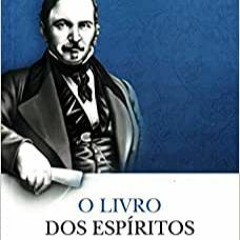 O LIVRO
DOS ESPÍRITOS